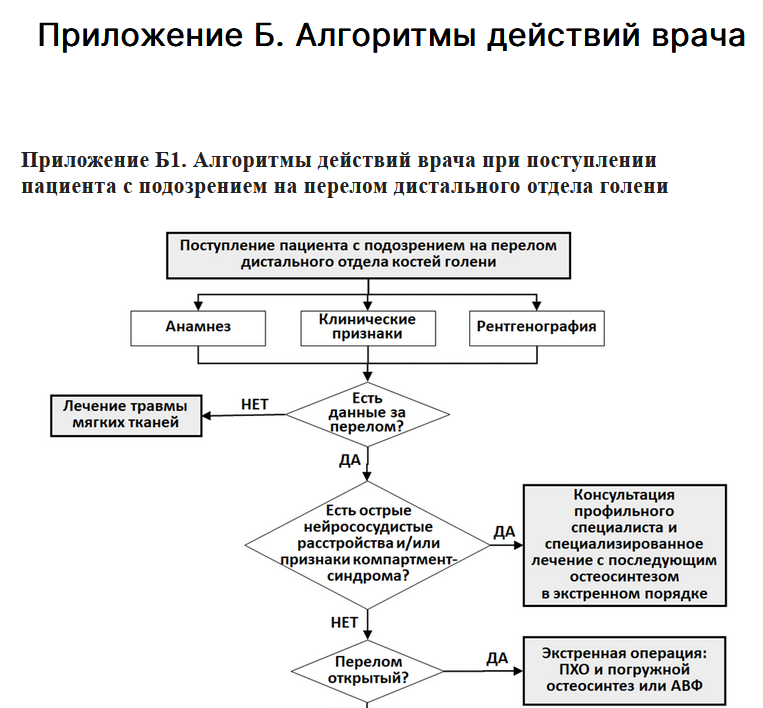 Приложение Б. Алгоритмы действий врача

Приложение Б1. Алгоритмы действий врача при поступлении пациента с подозрением на перелом дистального отдела голени

Поступление пациента с подозрением на перелом дистального отдела костей голени

Анамнез

Клинические признаки

Рентгенография

Есть данные за перелом?

НЕТ

Лечение травмы мягких тканей

ДА

Есть острые нейрососудистые расстройства и/или признаки компартмент-синдрома?

ДА

Консультация профильного специалиста и специализированное лечение с последующим остеосинтезом в экстренном порядке

НЕТ

Перелом открытый?

ДА

Экстренная операция: ПХО и погружной остеосинтез или АВФ